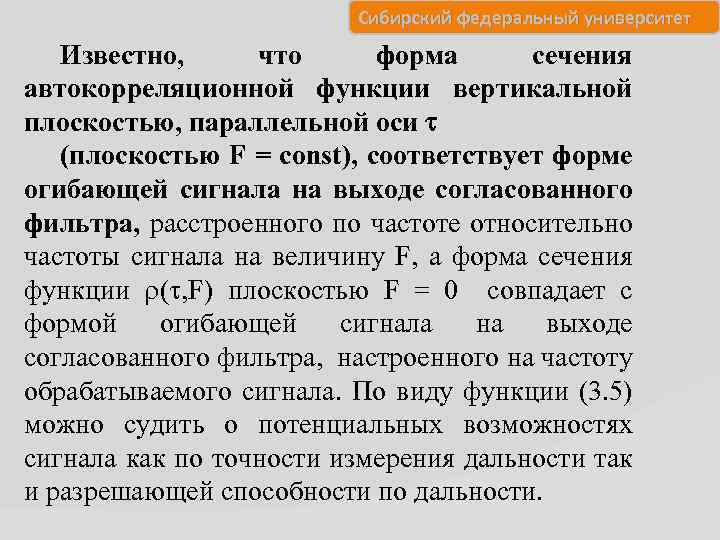 Сибирский федеральный университет

Известно, что форма сечения автокорреляционной функции вертикальной плоскостью, параллельной оси $\tau$

(плоскостью F = const), соответствует форме огибающей сигнала на выходе согласованного фильтра, расстроенного по частоте относительно частоты сигнала на величину F, а форма сечения функции $\rho(\tau,F)$ плоскостью F = 0 совпадает с формой огибающей сигнала на выходе согласованного фильтра, настроенного на частоту обрабатываемого сигнала. По виду функции (3.5) можно судить о потенциальных возможностях сигнала как по точности измерения дальности так и разрешающей способности по дальности.